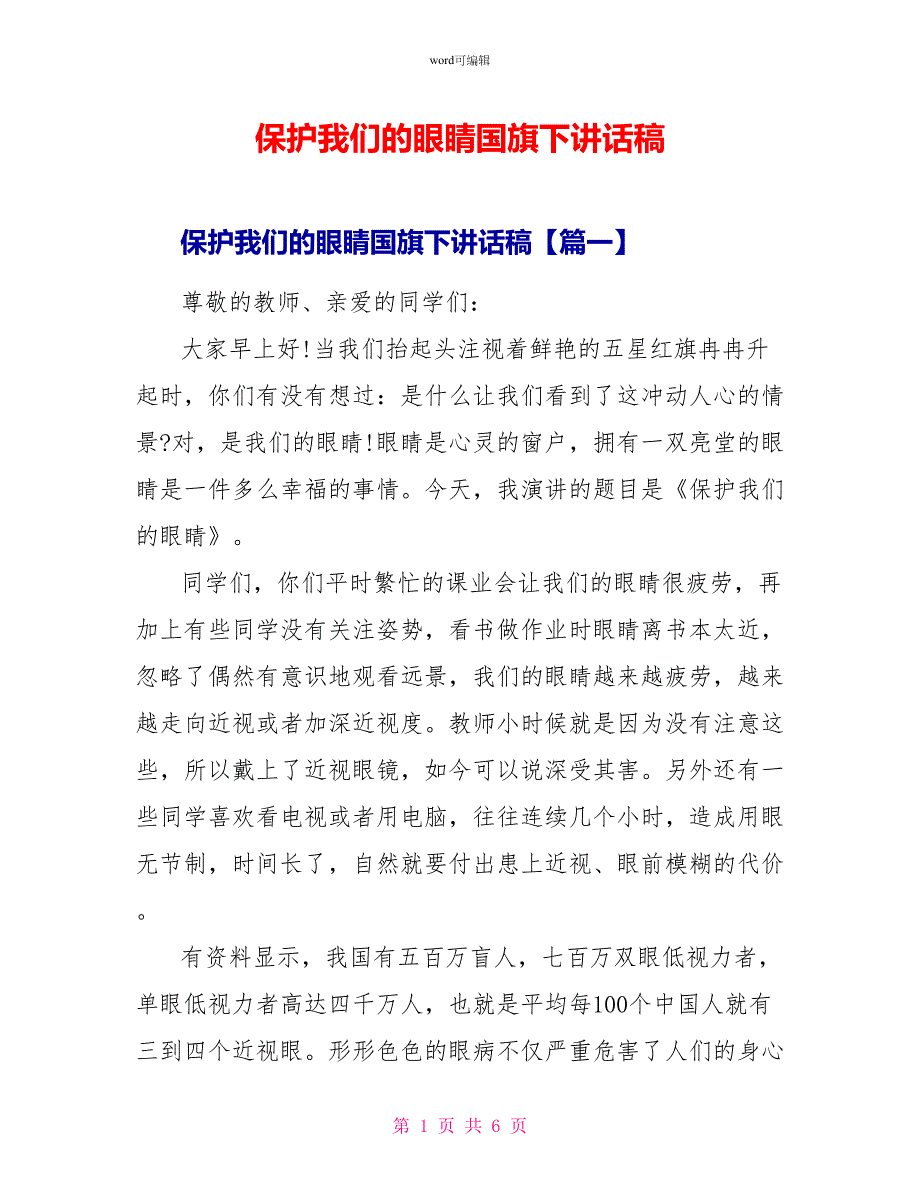 word可编辑

保护我们的眼睛国旗下讲话稿

保护我们的眼睛国旗下讲话稿【篇一】

尊敬的教师、亲爱的同学们：

大家早上好!当我们抬起头注视着鲜艳的五星红旗冉冉升起时，你们有没有想过：是什么让我们看到了这冲动人心的情景?对，是我们的眼睛!眼睛是心灵的窗户，拥有一双亮堂的眼睛是一件多么幸福的事情。今天，我演讲的题目是《保护我们的眼睛》。

同学们，你们平时繁忙的课业会让我们的眼睛很疲劳，再加上有些同学没有关注姿势，看书做作业时眼睛离书本太近，忽略了偶然有意识地观看远景，我们的眼睛越来越疲劳，越来越走向近视或者加深近视度。教师小时候就是因为没有注意这些，所以戴上了近视眼镜，如今可以说深受其害。另外还有一些同学喜欢看电视或者用电脑，往往连续几个小时，造成用眼无节制，时间长了，自然就要付出患上近视、眼前模糊的代价。

有资料显示，我国有五百万盲人，七百万双眼低视力者，单眼低视力者高达四千万人，也就是平均每100个中国人就有三到四个近视眼。形形色色的眼病不仅严重危害了人们的身心

第 1 页 共 6 页